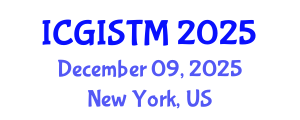 ICGISTM 2025
December 09, 2025
New York, US